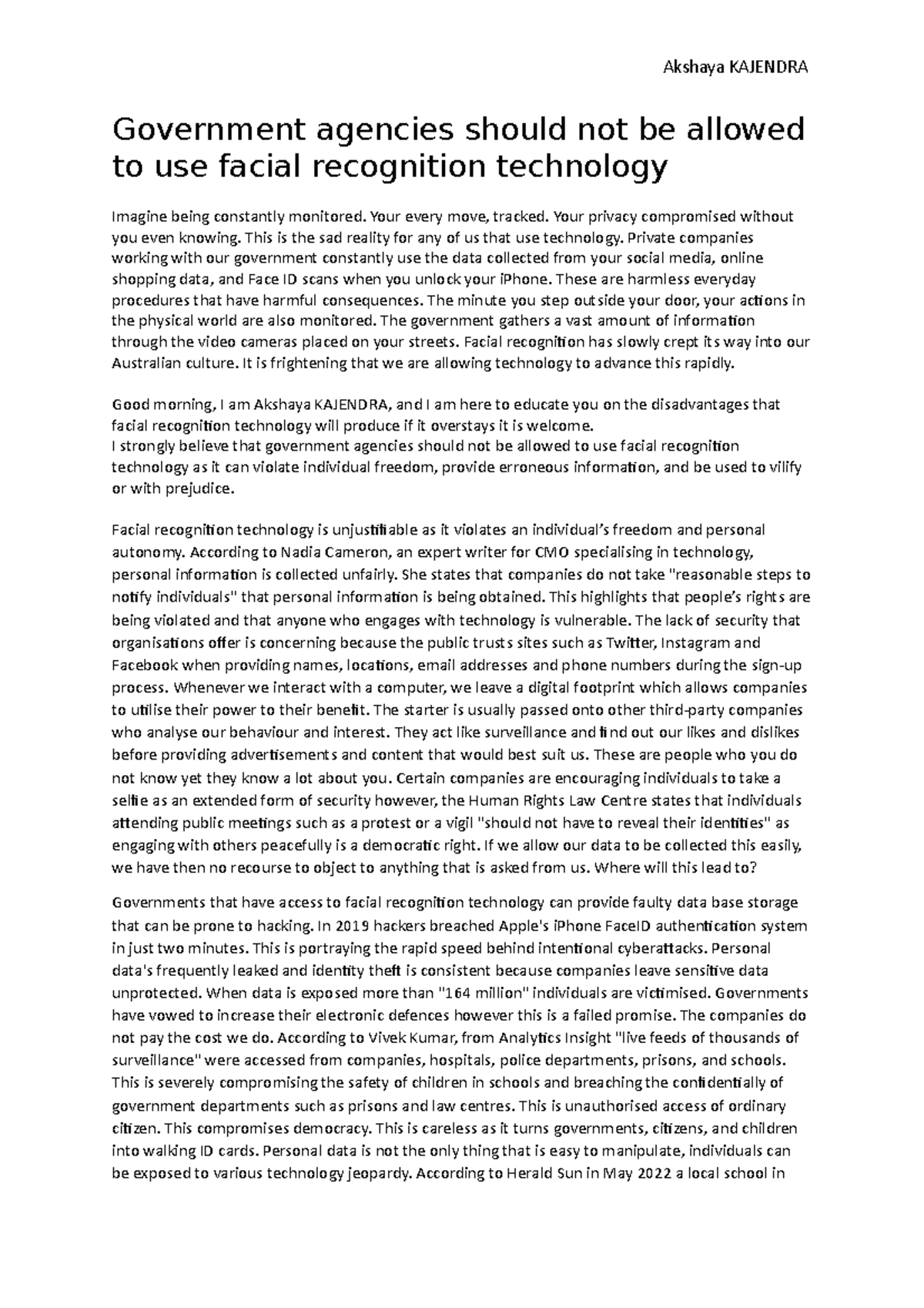 Akshaya KAJENDRA

Government agencies should not be allowed to use facial recognition technology

Imagine being constantly monitored. Your every move, tracked. Your privacy compromised without you even knowing. This is the sad reality for any of us that use technology. Private companies working with our government constantly use the data collected from your social media, online shopping data, and Face ID scans when you unlock your iPhone. These are harmless everyday procedures that have harmful consequences. The minute you step outside your door, your actions in the physical world are also monitored. The government gathers a vast amount of information through the video cameras placed on your streets. Facial recognition has slowly crept its way into our Australian culture. It is frightening that we are allowing technology to advance this rapidly.

Good morning, I am Akshaya KAJENDRA, and I am here to educate you on the disadvantages that facial recognition technology will produce if it overstays it is welcome.
I strongly believe that government agencies should not be allowed to use facial recognition technology as it can violate individual freedom, provide erroneous information, and be used to vilify or with prejudice.

Facial recognition technology is unjustifiable as it violates an individual's freedom and personal autonomy. According to Nadia Cameron, an expert writer for CMO specialising in technology, personal information is collected unfairly. She states that companies do not take "reasonable steps to notify individuals" that personal information is being obtained. This highlights that people's rights are being violated and that anyone who engages with technology is vulnerable. The lack of security that organisations offer is concerning because the public trusts sites such as Twitter, Instagram and Facebook when providing names, locations, email addresses and phone numbers during the sign-up process. Whenever we interact with a computer, we leave a digital footprint which allows companies to utilise their power to their benefit. The starter is usually passed onto other third-party companies who analyse our behaviour and interest. They act like surveillance and find out our likes and dislikes before providing advertisements and content that would best suit us. These are people who you do not know yet they know a lot about you. Certain companies are encouraging individuals to take a selfie as an extended form of security however, the Human Rights Law Centre states that individuals attending public meetings such as a protest or a vigil "should not have to reveal their identities" as engaging with others peacefully is a democratic right. If we allow our data to be collected this easily, we have then no recourse to object to anything that is asked from us. Where will this lead to?

Governments that have access to facial recognition technology can provide faulty data base storage that can be prone to hacking. In 2019 hackers breached Apple's iPhone FaceID authentication system in just two minutes. This is portraying the rapid speed behind intentional cyberattacks. Personal data's frequently leaked and identity theft is consistent because companies leave sensitive data unprotected. When data is exposed more than "164 million" individuals are victimised. Governments have vowed to increase their electronic defences however this is a failed promise. The companies do not pay the cost we do. According to Vivek Kumar, from Analytics Insight "live feeds of thousands of surveillance" were accessed from companies, hospitals, police departments, prisons, and schools. This is severely compromising the safety of children in schools and breaching the confidentially of government departments such as prisons and law centres. This is unauthorised access of ordinary citizen. This compromises democracy. This is careless as it turns governments, citizens, and children into walking ID cards. Personal data is not the only thing that is easy to manipulate, individuals can be exposed to various technology jeopardy. According to Herald Sun in May 2022 a local school in